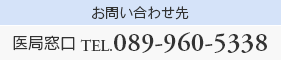 お問い合わせ先

医局窓口 TEL.089-960-5338